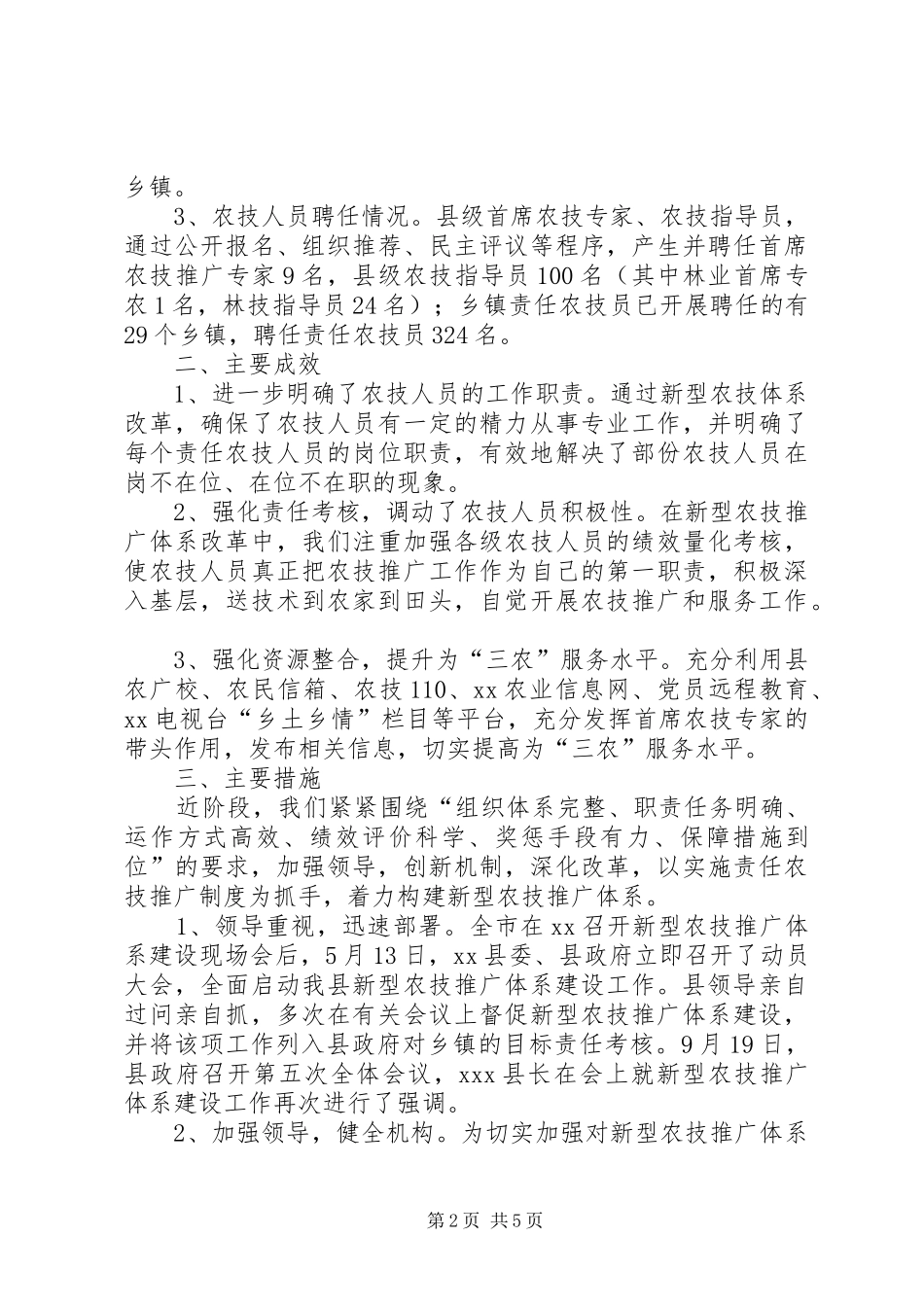 乡镇。

3、农技人员聘任情况。县级首席农技专家、农技指导员，通过公开报名、组织推荐、民主评议等程序，产生并聘任首席农技推广专家9名，县级农技指导员100名（其中林业首席专农1名，林技指导员24名）；乡镇责任农技员已开展聘任的有29个乡镇，聘任责任农技员324名。

二、主要成效

1、进一步明确了农技人员的工作职责。通过新型农技体系改革，确保了农技人员有一定的精力从事专业工作，并明确了每个责任农技人员的岗位职责，有效地解决了部份农技人员在岗不在位、在位不在职的现象。

2、强化责任考核，调动了农技人员积极性。在新型农技推广体系改革中，我们注重加强各级农技人员的绩效量化考核，使农技人员真正把农技推广工作作为自己的第一职责，积极深入基层，送技术到农家到田头，自觉开展农技推广和服务工作。

3、强化资源整合，提升为“三农”服务水平。充分利用县农广校、农民信箱、农技110、xx农业信息网、党员远程教育、xx电视台“乡土乡情”栏目等平台，充分发挥首席农技专家的带头作用，发布相关信息，切实提高为“三农”服务水平。

三、主要措施

近阶段，我们紧紧围绕“组织体系完整、职责任务明确、运作方式高效、绩效评价科学、奖惩手段有力、保障措施到位”的要求，加强领导，创新机制，深化改革，以实施责任农技推广制度为抓手，着力构建新型农技推广体系。

1、领导重视，迅速部署。全市在xx召开新型农技推广体系建设现场会后，5月13日，xx县委、县政府立即召开了动员大会，全面启动我县新型农技推广体系建设工作。县领导亲自过问亲自抓，多次在有关会议上督促新型农技推广体系建设，并将该项工作列入县政府对乡镇的目标责任考核。9月19日，县政府召开第五次全体会议，xxx县长在会上就新型农技推广体系建设工作再次进行了强调。

2、加强领导，健全机构。为切实加强对新型农技推广体系

第2页 共5页